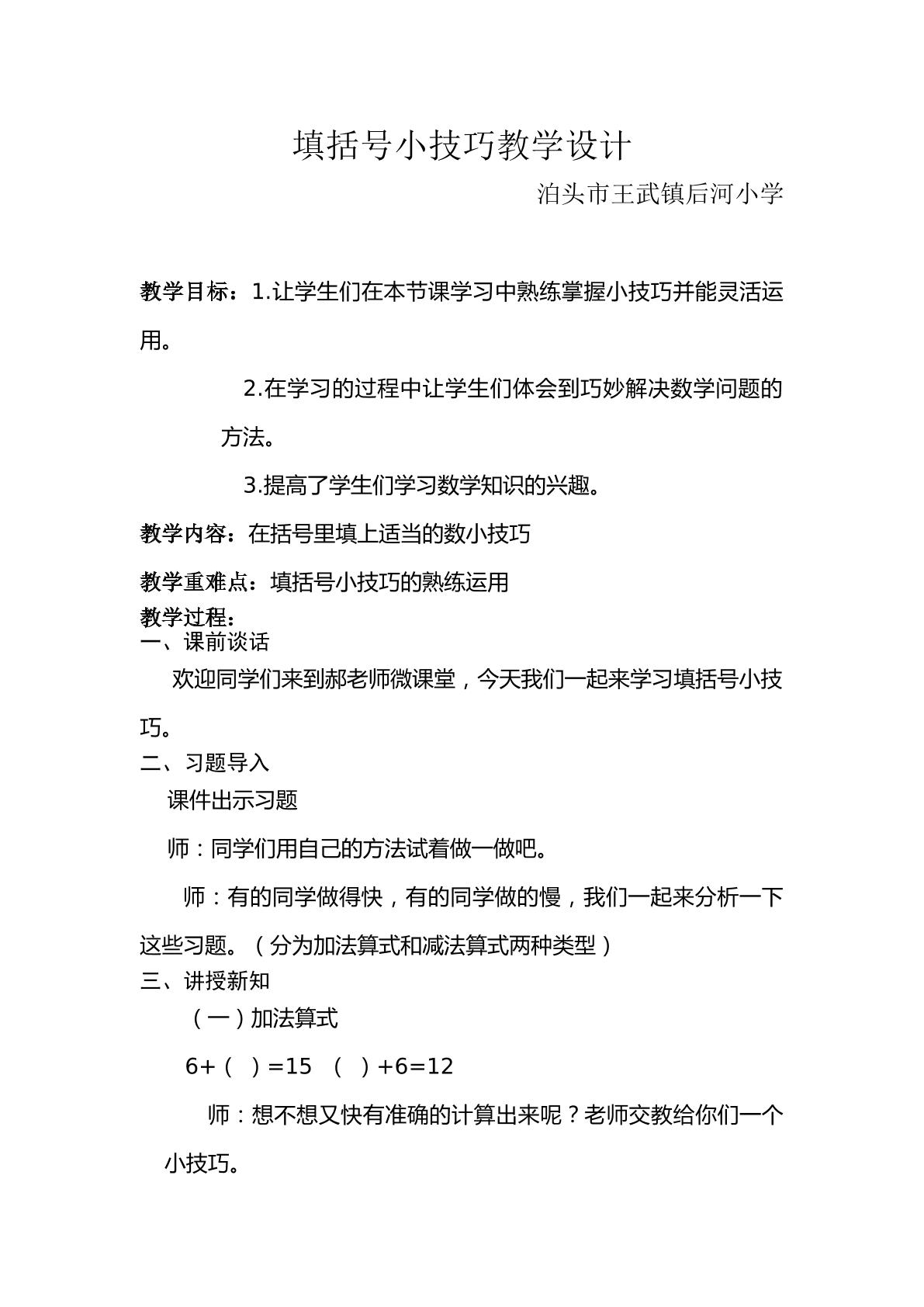 填括号小技巧教学设计

泊头市王武镇后河小学

教学目标：1.让学生们在本节课学习中熟练掌握小技巧并能灵活运用。

2.在学习的过程中让学生们体会到巧妙解决数学问题的方法。

3.提高了学生们学习数学知识的兴趣。

教学内容：在括号里填上适当的数小技巧

教学重难点：填括号小技巧的熟练运用

教学过程：

一、课前谈话

欢迎同学们来到郝老师微课堂，今天我们一起来学习填括号小技巧。

二、习题导入

课件出示习题

师：同学们用自己的方法试着做一做吧。

师：有的同学做得快，有的同学做的慢，我们一起来分析一下这些习题。（分为加法算式和减法算式两种类型）

三、讲授新知

（一）加法算式

6+（ ）=15 （ ）+6=12

师：想不想又快有准确的计算出来呢？老师交教给你们一个小技巧。